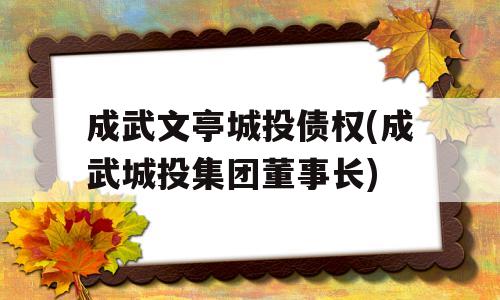 成武文亭城投债权(成武城投集团董事长)